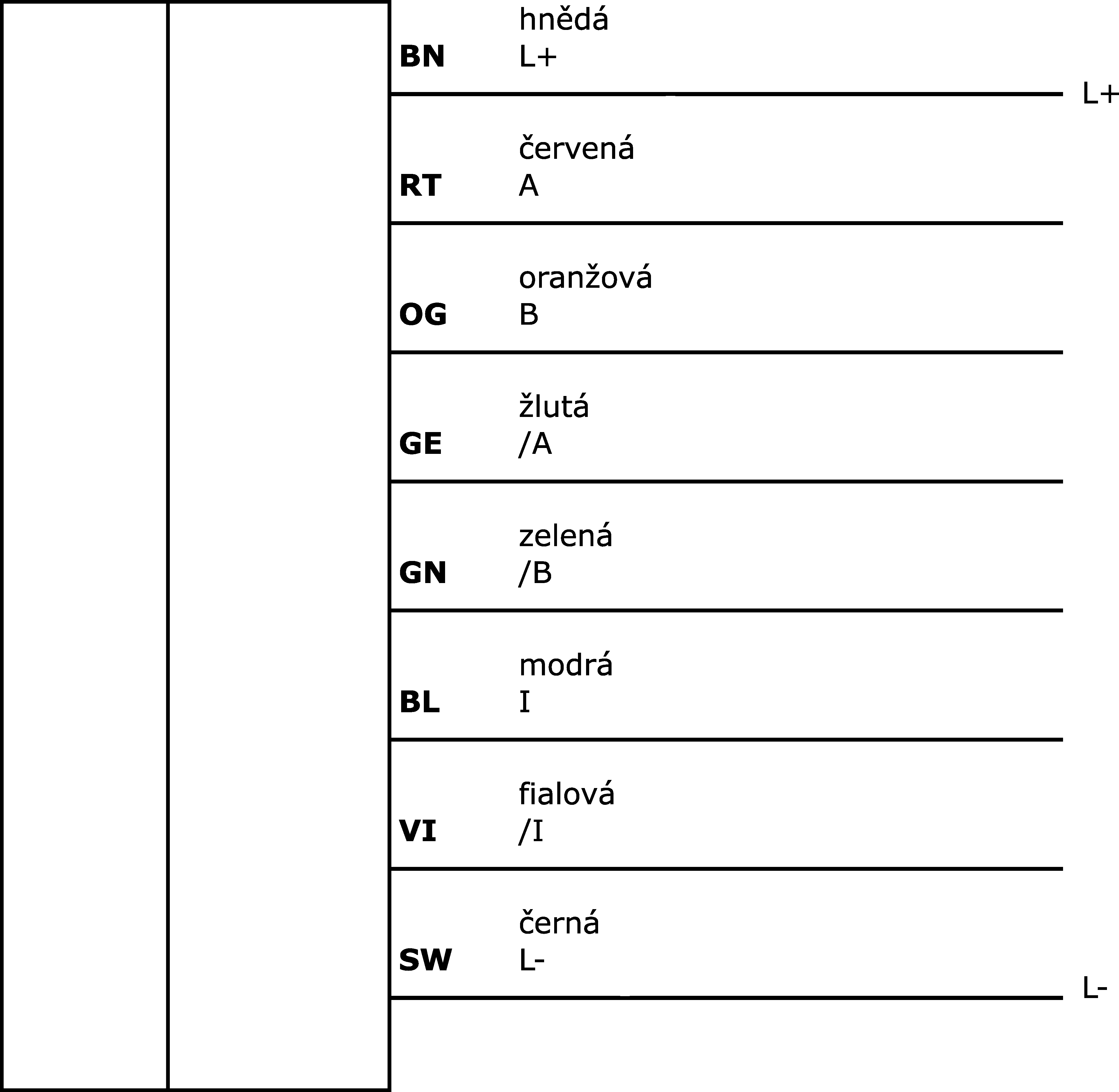 hnědá
BN L+
L+
červená
RT A
oranžová
OG B
žlutá
GE /A
zelená
GN /B
modrá
BL I
fialová
VI /I
černá
SW L-
L-